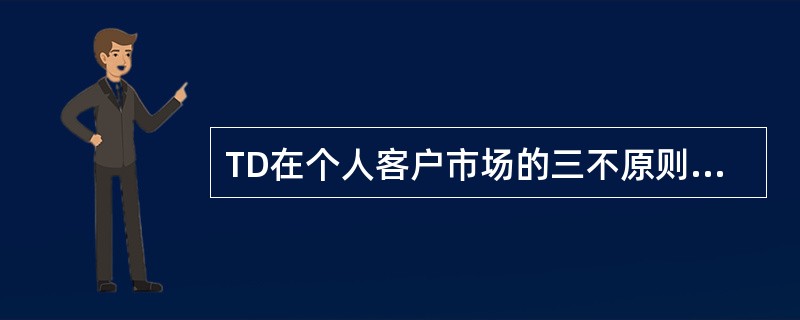 TD在个人客户市场的三不原则...